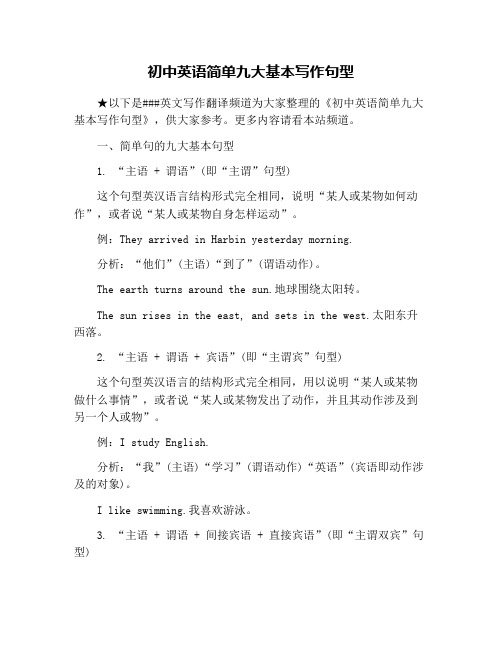 初中英语简单九大基本写作句型

★以下是###英文写作翻译频道为大家整理的《初中英语简单九大基本写作句型》，供大家参考。更多内容请看本站频道。

一、简单句的九大基本句型

1. “主语 + 谓语”（即“主谓”句型）

这个句型英汉语言结构形式完全相同，说明“某人或某物如何动作”，或者说“某人或某物自身怎样运动”。

例：They arrived in Harbin yesterday morning.

分析：“他们”（主语）“到了”（谓语动作）。

The earth turns around the sun.地球围绕太阳转。

The sun rises in the east, and sets in the west.太阳东升西落。

2. “主语 + 谓语 + 宾语”（即“主谓宾”句型）

这个句型英汉语言的结构形式完全相同，用以说明“某人或某物做什么事情”，或者说“某人或某物发出了动作，并且其动作涉及到另一个人或物”。

例：I study English.

分析：“我”（主语）“学习”（谓语动作）“英语”（宾语即动作涉及的对象）。

I like swimming.我喜欢游泳。

3. “主语 + 谓语 + 间接宾语 + 直接宾语”（即“主谓双宾”句型）